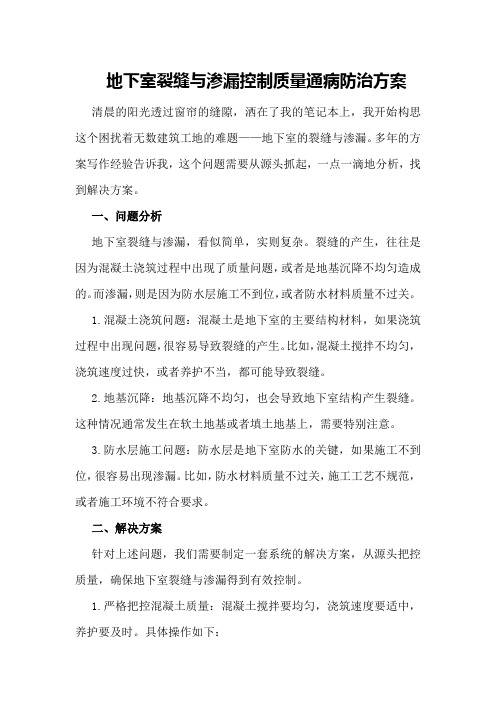 地下室裂缝与渗漏控制质量通病防治方案

清晨的阳光透过窗帘的缝隙，洒在了我的笔记本上，我开始构思这个困扰着无数建筑工地的难题——地下室的裂缝与渗漏。多年的方案写作经验告诉我，这个问题需要从源头抓起，一点一滴地分析，找到解决方案。

一、问题分析

地下室裂缝与渗漏，看似简单，实则复杂。裂缝的产生，往往是因为混凝土浇筑过程中出现了质量问题，或者是地基沉降不均匀造成的。而渗漏，则是因为防水层施工不到位，或者防水材料质量不过关。

1.混凝土浇筑问题：混凝土是地下室的主要结构材料，如果浇筑过程中出现问题，很容易导致裂缝的产生。比如，混凝土搅拌不均匀，浇筑速度过快，或者养护不当，都可能导致裂缝。

2.地基沉降：地基沉降不均匀，也会导致地下室结构产生裂缝。这种情况通常发生在软土地基或者填土地基上，需要特别注意。

3.防水层施工问题：防水层是地下室防水的关键，如果施工不到位，很容易出现渗漏。比如，防水材料质量不过关，施工工艺不规范，或者施工环境不符合要求。

二、解决方案

针对上述问题，我们需要制定一套系统的解决方案，从源头把控质量，确保地下室裂缝与渗漏得到有效控制。

1.严格把控混凝土质量：混凝土搅拌要均匀，浇筑速度要适中，养护要及时。具体操作如下：